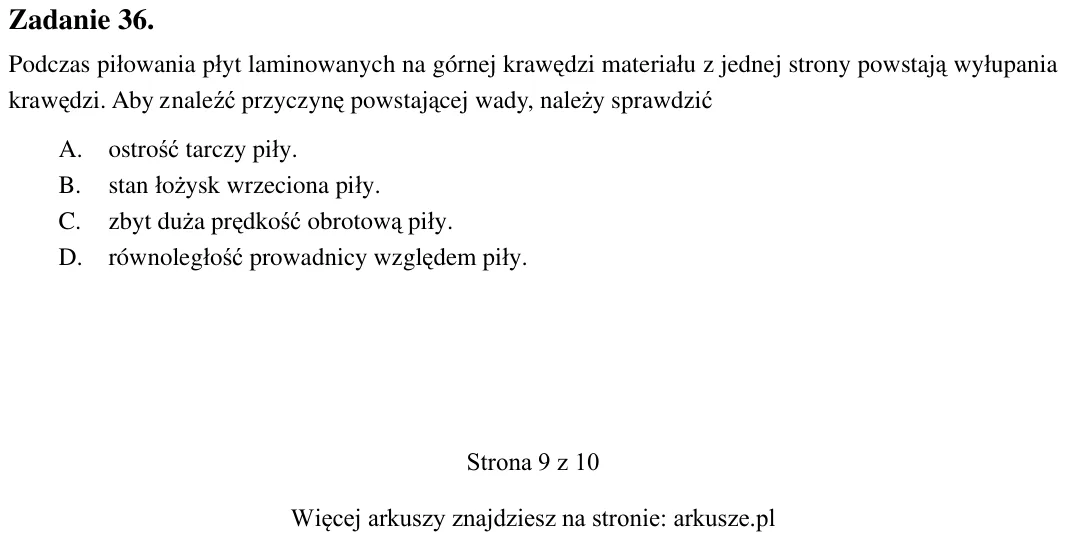 Zadanie 36.

Podczas piłowania płyt laminowanych na górnej krawędzi materiału z jednej strony powstają wyłupania krawędzi. Aby znaleźć przyczynę powstającej wady, należy sprawdzić

A. ostrość tarczy piły.
B. stan łożysk wrzeciona piły.
C. zbyt duża prędkość obrotową piły.
D. równoległość prowadnicy względem piły.

Strona 9 z 10

Więcej arkuszy znajdziesz na stronie: arkusze.pl